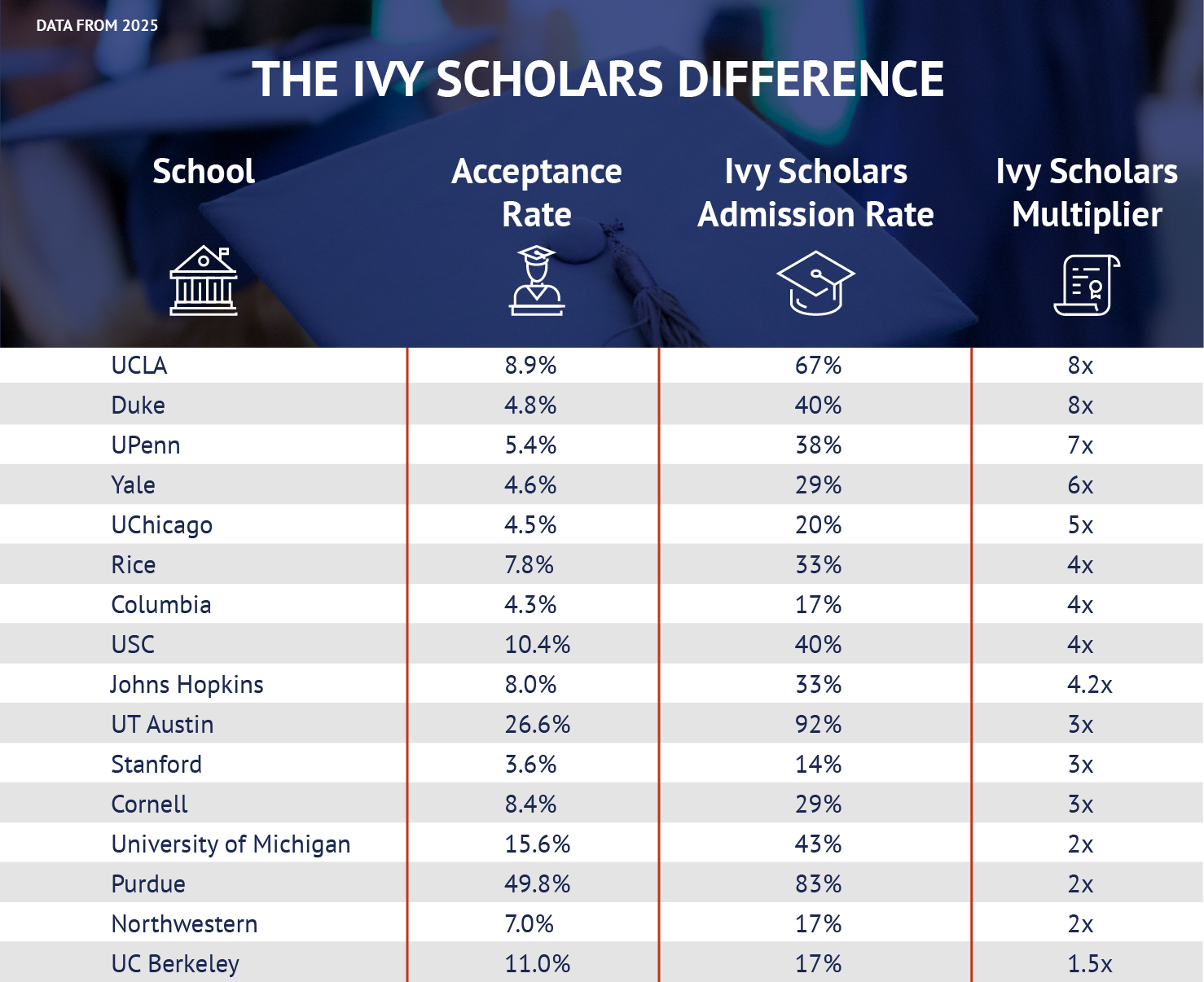 DATA FROM 2025

THE IVY SCHOLARS DIFFERENCE

| School | Acceptance Rate | Ivy Scholars Admission Rate | Ivy Scholars Multiplier |
|---|---|---|---|
| UCLA | 8.9% | 67% | 8x |
| Duke | 4.8% | 40% | 8x |
| UPenn | 5.4% | 38% | 7x |
| Yale | 4.6% | 29% | 6x |
| UChicago | 4.5% | 20% | 5x |
| Rice | 7.8% | 33% | 4x |
| Columbia | 4.3% | 17% | 4x |
| USC | 10.4% | 40% | 4x |
| Johns Hopkins | 8.0% | 33% | 4.2x |
| UT Austin | 26.6% | 92% | 3x |
| Stanford | 3.6% | 14% | 3x |
| Cornell | 8.4% | 29% | 3x |
| University of Michigan | 15.6% | 43% | 2x |
| Purdue | 49.8% | 83% | 2x |
| Northwestern | 7.0% | 17% | 2x |
| UC Berkeley | 11.0% | 17% | 1.5x |